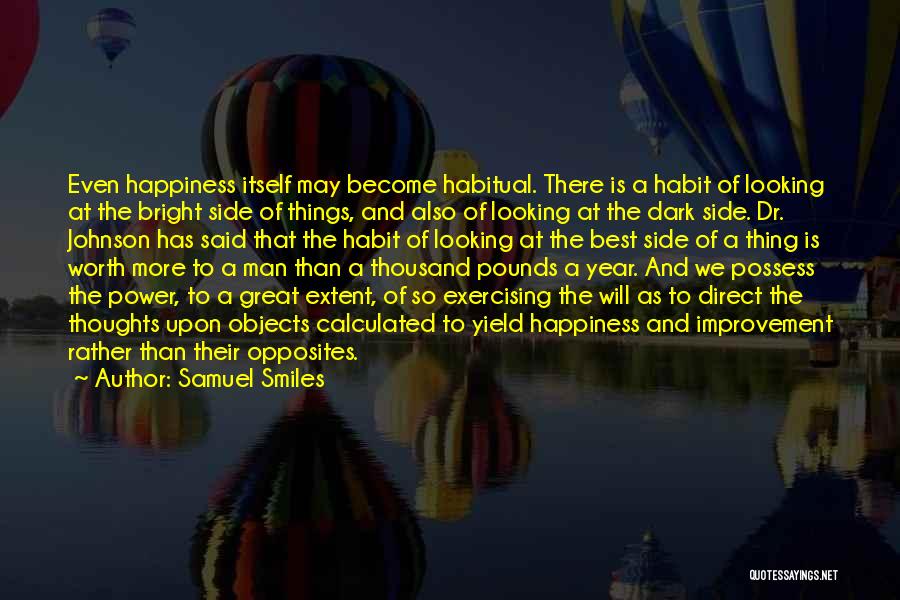 Even happiness itself may become habitual. There is a habit of looking at the bright side of things, and also of looking at the dark side. Dr. Johnson has said that the habit of looking at the best side of a thing is worth more to a man than a thousand pounds a year. And we possess the power, to a great extent, of so exercising the will as to direct the thoughts upon objects calculated to yield happiness and improvement rather than their opposites.

~ Author: Samuel Smiles

QUOTESSAYINGS.NET